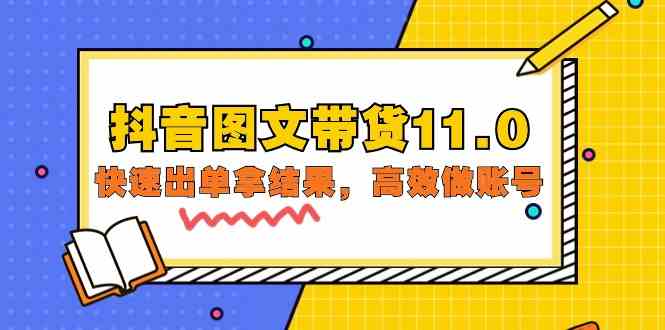 抖音图文带货11.0
快速出单拿结果，高效做账号